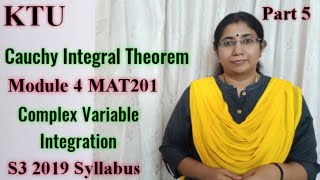 KTU

Part 5

Cauchy Integral Theorem

Module 4 MAT201

Complex Variable Integration

S3 2019 Syllabus